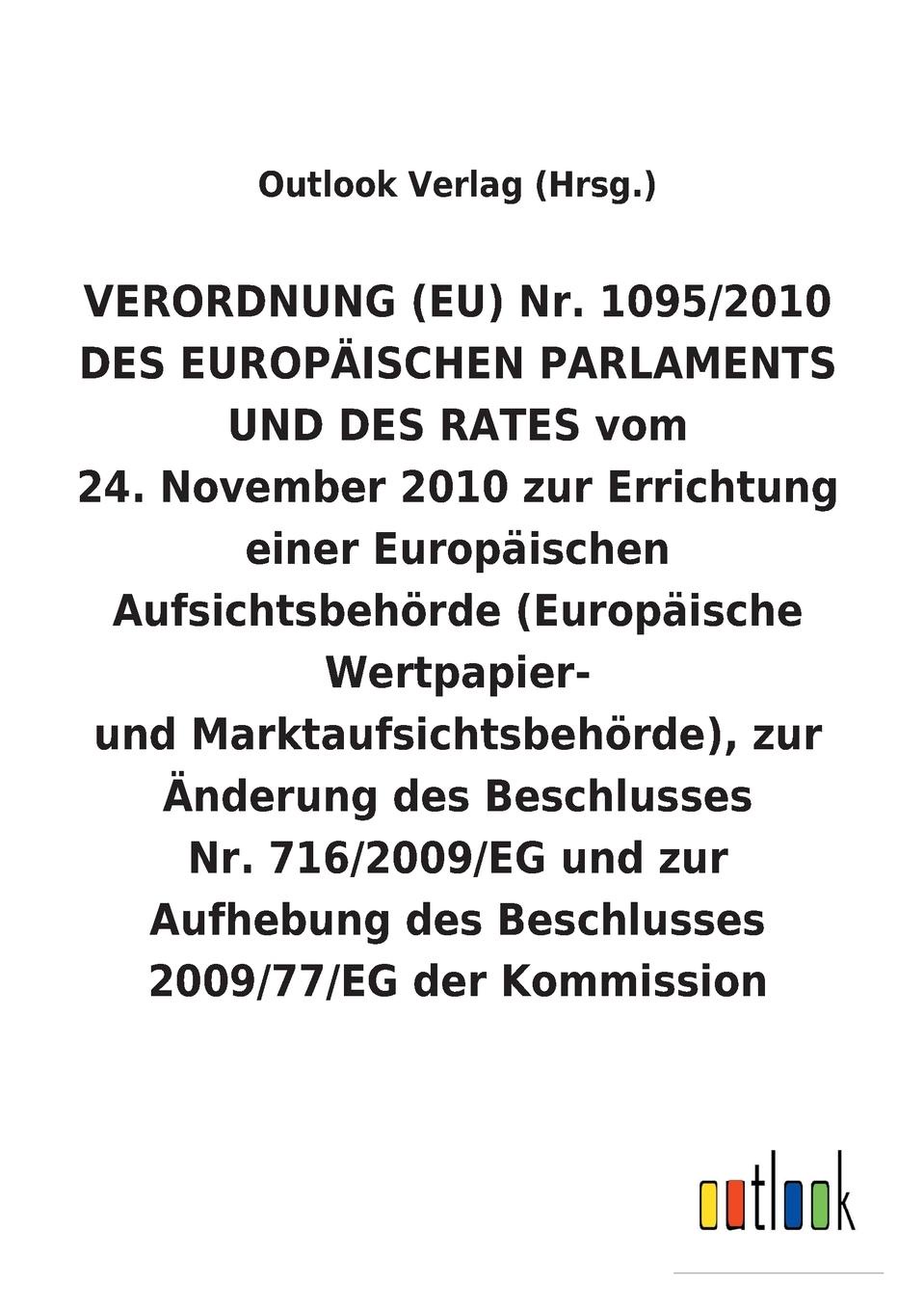 Outlook Verlag (Hrsg.)

VERORDNUNG (EU) Nr. 1095/2010 DES EUROPÄISCHEN PARLAMENTS UND DES RATES vom 24. November 2010 zur Errichtung einer Europäischen Aufsichtsbehörde (Europäische Wertpapier- und Marktaufsichtsbehörde), zur Änderung des Beschlusses Nr. 716/2009/EG und zur Aufhebung des Beschlusses 2009/77/EG der Kommission

outlook